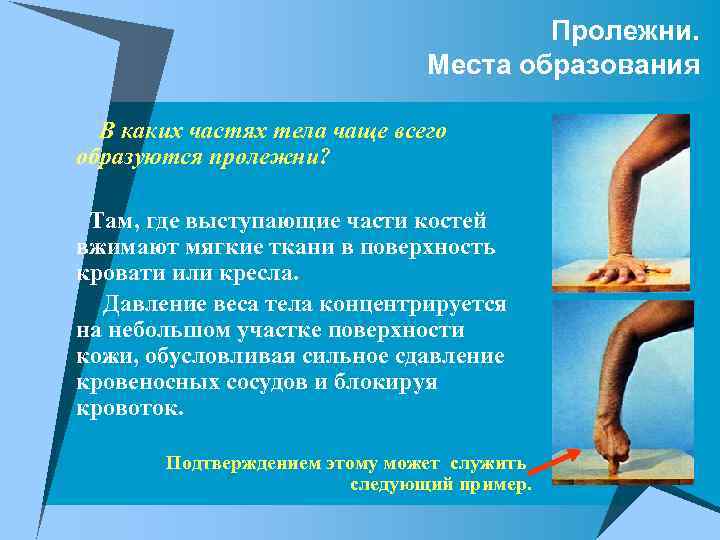 Пролежни.
Места образования

В каких частях тела чаще всего образуются пролежни?

Там, где выступающие части костей вжимают мягкие ткани в поверхность кровати или кресла.

Давление веса тела концентрируется на небольшом участке поверхности кожи, обусловливая сильное сдавление кровеносных сосудов и блокируя кровоток.

Подтверждением этому может служить следующий пример.